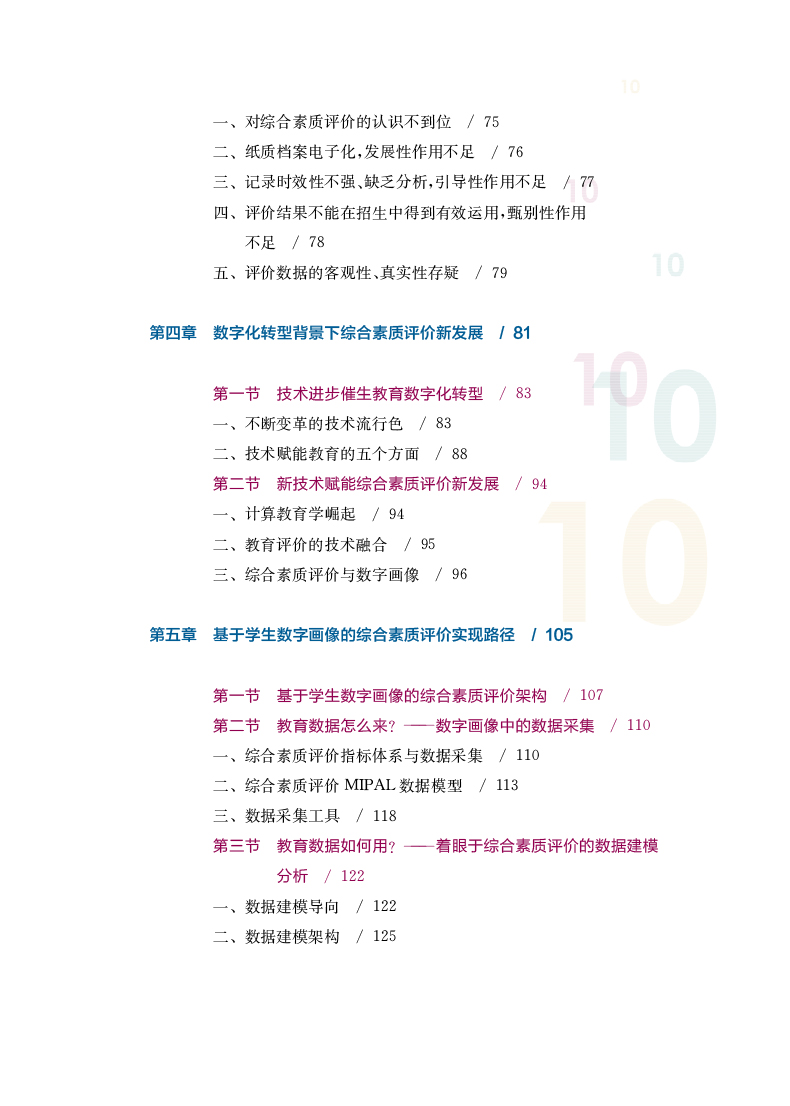 一、对综合素质评价的认识不到位 / 75
二、纸质档案电子化,发展性作用不足 / 76
三、记录时效性不强、缺乏分析,引导性作用不足 / 77
四、评价结果不能在招生中得到有效运用,甄别性作用不足 / 78
五、评价数据的客观性、真实性存疑 / 79

第四章 数字化转型背景下综合素质评价新发展 / 81

第一节 技术进步催生教育数字化转型 / 83
一、不断变革的技术流行色 / 83
二、技术赋能教育的五个方面 / 88
第二节 新技术赋能综合素质评价新发展 / 94
一、计算教育学崛起 / 94
二、教育评价的技术融合 / 95
三、综合素质评价与数字画像 / 96

第五章 基于学生数字画像的综合素质评价实现路径 / 105

第一节 基于学生数字画像的综合素质评价架构 / 107
第二节 教育数据怎么来?——数字画像中的数据采集 / 110
一、综合素质评价指标体系与数据采集 / 110
二、综合素质评价 MIPAL 数据模型 / 113
三、数据采集工具 / 118
第三节 教育数据如何用?——着眼于综合素质评价的数据建模分析 / 122
一、数据建模导向 / 122
二、数据建模架构 / 125